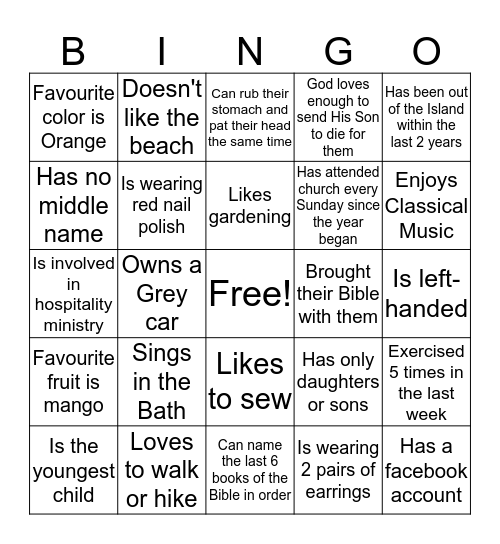 | B | I | N | G | O |
|---|---|---|---|---|
| Favourite color is Orange | Doesn't like the beach | Can rub their stomach and pat their head the same time | God loves enough to send His Son to die for them | Has been out of the Island within the last 2 years |
| Has no middle name | Is wearing red nail polish | Likes gardening | Has attended church every Sunday since the year began | Enjoys Classical Music |
| Is involved in hospitality ministry | Owns a Grey car | Free! | Brought their Bible with them | Is left-handed |
| Favourite fruit is mango | Sings in the Bath | Likes to sew | Has only daughters or sons | Exercised 5 times in the last week |
| Is the youngest child | Loves to walk or hike | Can name the last 6 books of the Bible in order | Is wearing 2 pairs of earrings | Has a facebook account |